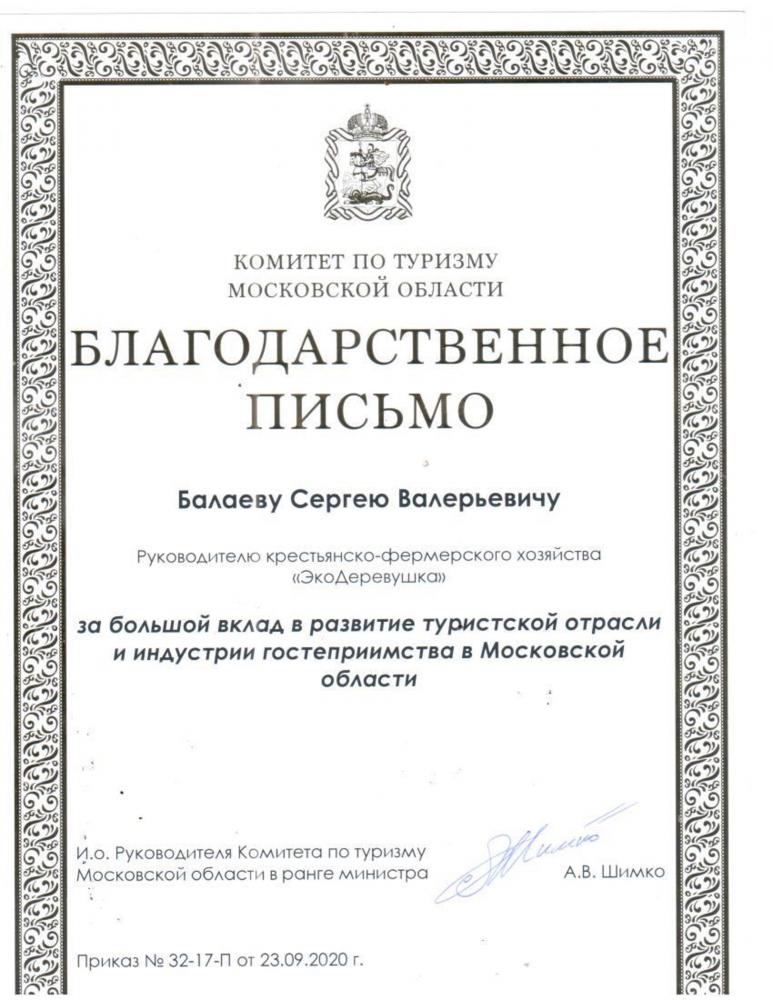 КОМИТЕТ ПО ТУРИЗМУ
МОСКОВСКОЙ ОБЛАСТИ

БЛАГОДАРСТВЕННОЕ
ПИСЬМО

Балаеву Сергею Валерьевичу

Руководителю крестьянско-фермерского хозяйства «ЭкоДеревушка»

за большой вклад в развитие туристской отрасли и индустрии гостеприимства в Московской области

И.о. Руководителя Комитета по туризму Московской области в ранге министра

Шимко

А.В. Шимко

Приказ № 32-17-П от 23.09.2020 г.